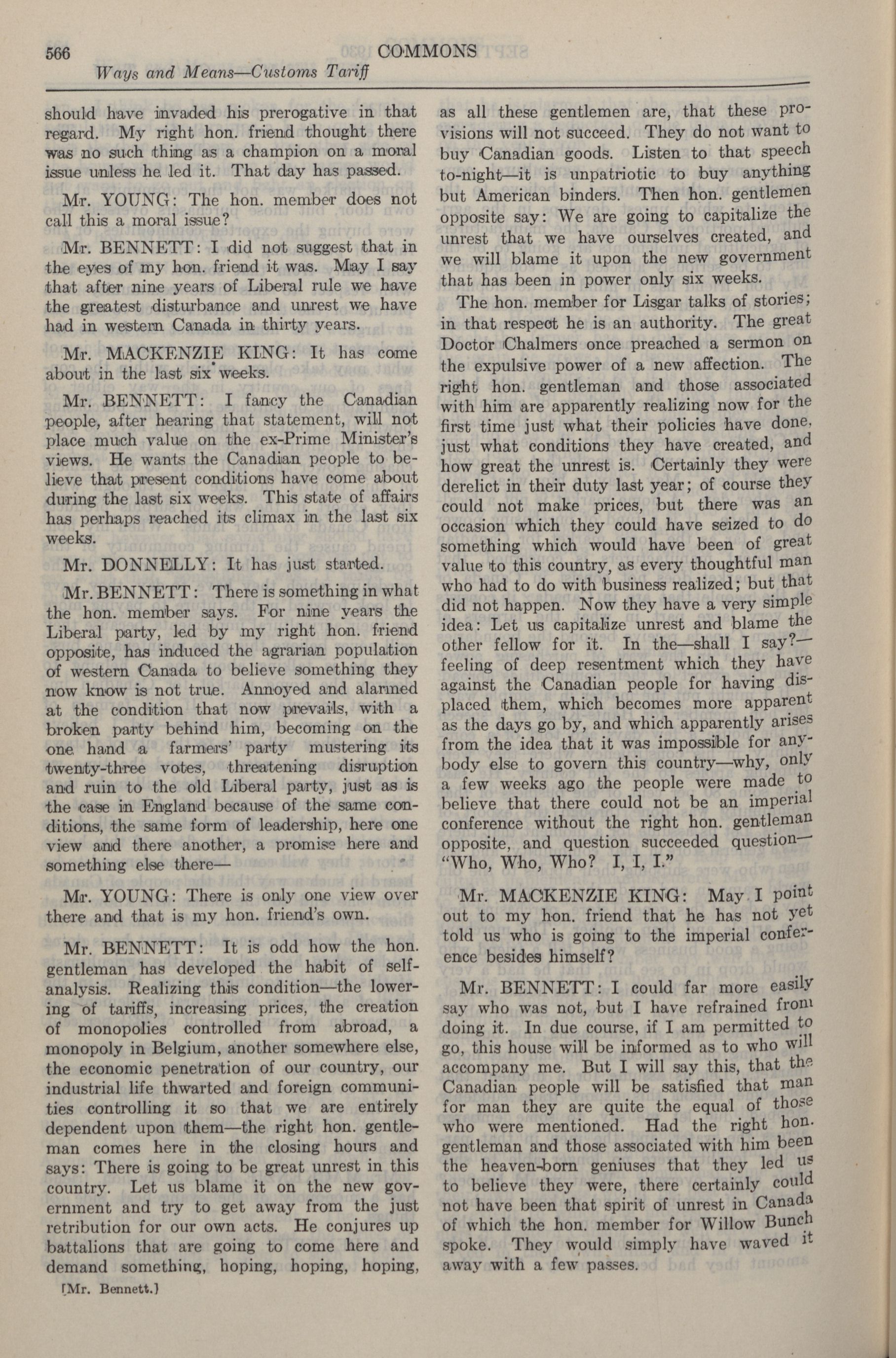 566 COMMONS
Ways and Means—Customs Tariff

should have invaded his prerogative in that regard. My right hon. friend thought there was no such thing as a champion on a moral issue unless he led it. That day has passed.

Mr. YOUNG: The hon. member does not call this a moral issue?

Mr. BENNETT: I did not suggest that in the eyes of my hon. friend it was. May I say that after nine years of Liberal rule we have the greatest disturbance and unrest we have had in western Canada in thirty years.

Mr. MACKENZIE KING: It has come about in the last six weeks.

Mr. BENNETT: I fancy the Canadian people, after hearing that statement, will not place much value on the ex-Prime Minister's views. He wants the Canadian people to believe that present conditions have come about during the last six weeks. This state of affairs has perhaps reached its climax in the last six weeks.

Mr. DONNELLY: It has just started.

Mr. BENNETT: There is something in what the hon. member says. For nine years the Liberal party, led by my right hon. friend opposite, has induced the agrarian population of western Canada to believe something they now know is not true. Annoyed and alarmed at the condition that now prevails, with a broken party behind him, becoming on the one hand a farmers' party mustering its twenty-three votes, threatening disruption and ruin to the old Liberal party, just as is the case in England because of the same conditions, the same form of leadership, here one view and there another, a promise here and something else there—

Mr. YOUNG: There is only one view over there and that is my hon. friend's own.

Mr. BENNETT: It is odd how the hon. gentleman has developed the habit of self-analysis. Realizing this condition—the lowering of tariffs, increasing prices, the creation of monopolies controlled from abroad, a monopoly in Belgium, another somewhere else, the economic penetration of our country, our industrial life thwarted and foreign communities controlling it so that we are entirely dependent upon them—the right hon. gentleman comes here in the closing hours and says: There is going to be great unrest in this country. Let us blame it on the new government and try to get away from the just retribution for our own acts. He conjures up battalions that are going to come here and demand something, hoping, hoping, hoping,

[Mr. Bennett.]

as all these gentlemen are, that these provisions will not succeed. They do not want to buy Canadian goods. Listen to that speech to-night—it is unpatriotic to buy anything but American binders. Then hon. gentlemen opposite say: We are going to capitalize the unrest that we have ourselves created, and we will blame it upon the new government that has been in power only six weeks.

The hon. member for Lisgar talks of stories; in that respect he is an authority. The great Doctor Chalmers once preached a sermon on the expulsive power of a new affection. The right hon. gentleman and those associated with him are apparently realizing now for the first time just what their policies have done, just what conditions they have created, and how great the unrest is. Certainly they were derelict in their duty last year; of course they could not make prices, but there was an occasion which they could have seized to do something which would have been of great value to this country, as every thoughtful man who had to do with business realized; but that did not happen. Now they have a very simple idea: Let us capitalize unrest and blame the other fellow for it. In the—shall I say?—feeling of deep resentment which they have against the Canadian people for having displaced them, which becomes more apparent as the days go by, and which apparently arises from the idea that it was impossible for anybody else to govern this country—why, only a few weeks ago the people were made to believe that there could not be an imperial conference without the right hon. gentleman opposite, and question succeeded question—"Who, Who, Who? I, I, I."

Mr. MACKENZIE KING: May I point out to my hon. friend that he has not yet told us who is going to the imperial conference besides himself?

Mr. BENNETT: I could far more easily say who was not, but I have refrained from doing it. In due course, if I am permitted to go, this house will be informed as to who will accompany me. But I will say this, that the Canadian people will be satisfied that man for man they are quite the equal of those who were mentioned. Had the right hon. gentleman and those associated with him been the heaven-born geniuses that they led us to believe they were, there certainly could not have been that spirit of unrest in Canada of which the hon. member for Willow Bunch spoke. They would simply have waved it away with a few passes.